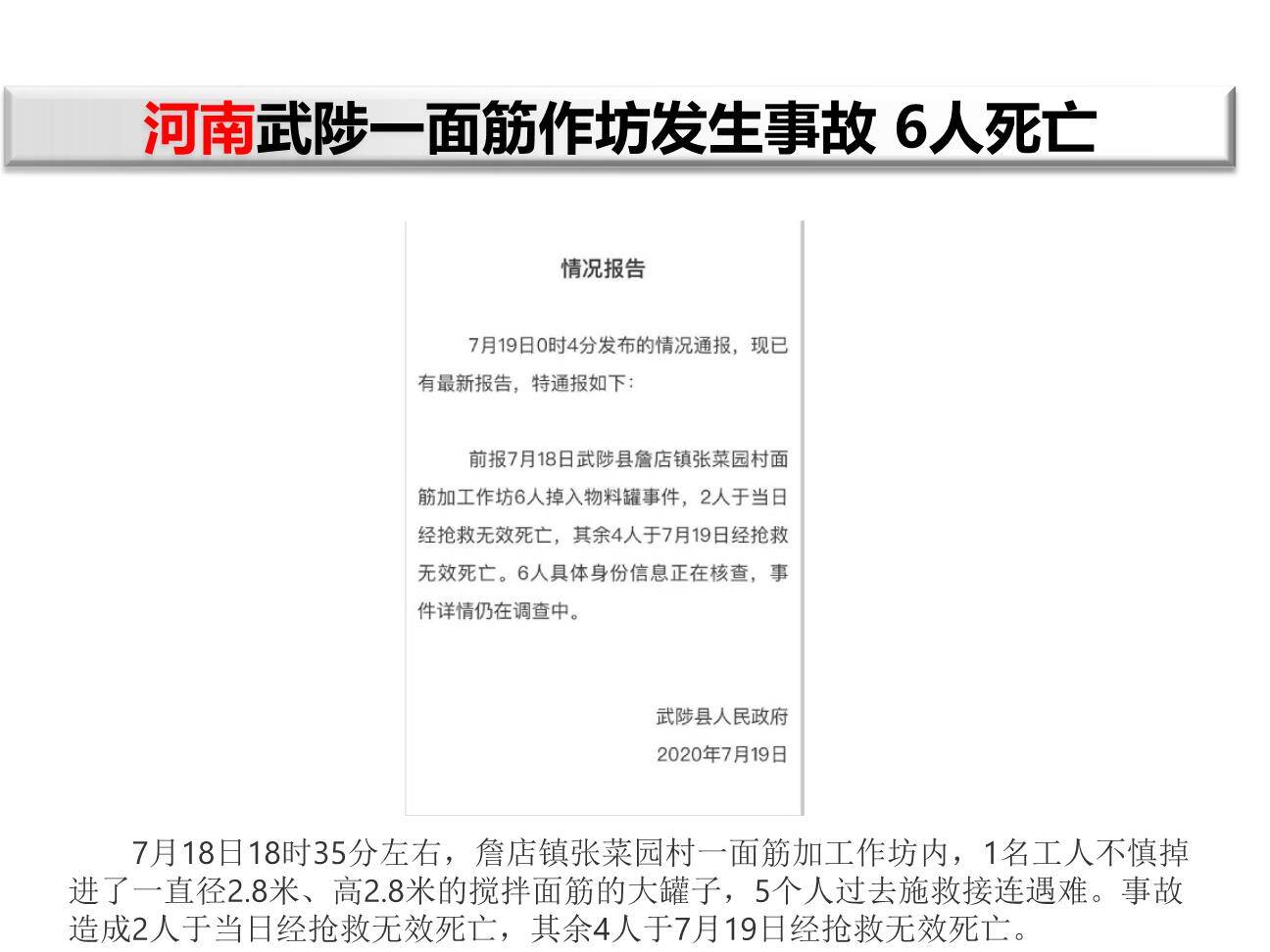 河南武陟一面筋作坊发生事故 6人死亡

情况报告

7月19日0时4分发布的情况通报，现已有最新报告，特通报如下：

前报7月18日武陟县詹店镇张菜园村面筋加工作坊6人掉入物料罐事件，2人于当日经抢救无效死亡，其余4人于7月19日经抢救无效死亡。6人具体身份信息正在核查，事件详情仍在调查中。

武陟县人民政府
2020年7月19日

7月18日18时35分左右，詹店镇张菜园村一面筋加工作坊内，1名工人不慎掉进了一直径2.8米、高2.8米的搅拌面筋的大罐子，5个人过去施救接连遇难。事故造成2人于当日经抢救无效死亡，其余4人于7月19日经抢救无效死亡。